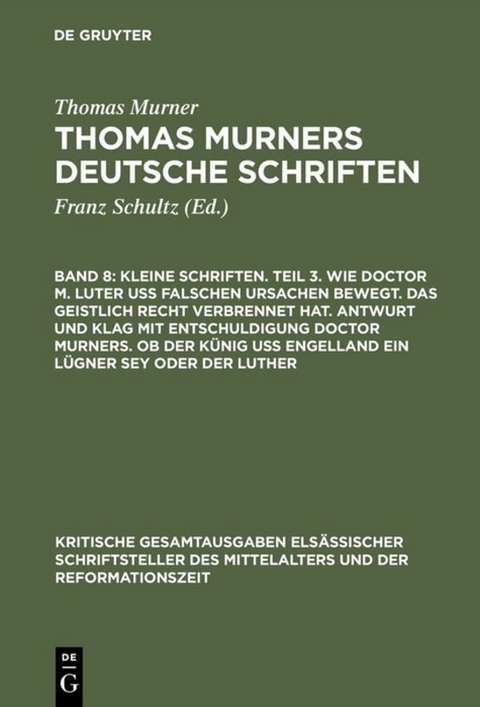 DE GRUYTER

Thomas Murner

THOMAS MURNERS DEUTSCHE SCHRIFTEN

Franz Schultz (Ed.)

BAND 8: KLEINE SCHRIFTEN. TEIL 3. WIE DOCTOR M. LUTER USS FALSCHEN URSACHEN BEWEGT. DAS GEISTLICH RECHT VERBRENNET HAT. ANTWURT UND KLAG MIT ENTSCHULDIGUNG DOCTOR MURNERS. OB DER KÜNIG USS ENGELLAND EIN LÜGNER SEY ODER DER LUTHER

KRITISCHE GESAMTAUSGABEN ELSÄSSISCHER SCHRIFTSTELLER DES MITTELALTERS UND DER REFORMATIONSZEIT

DE
G